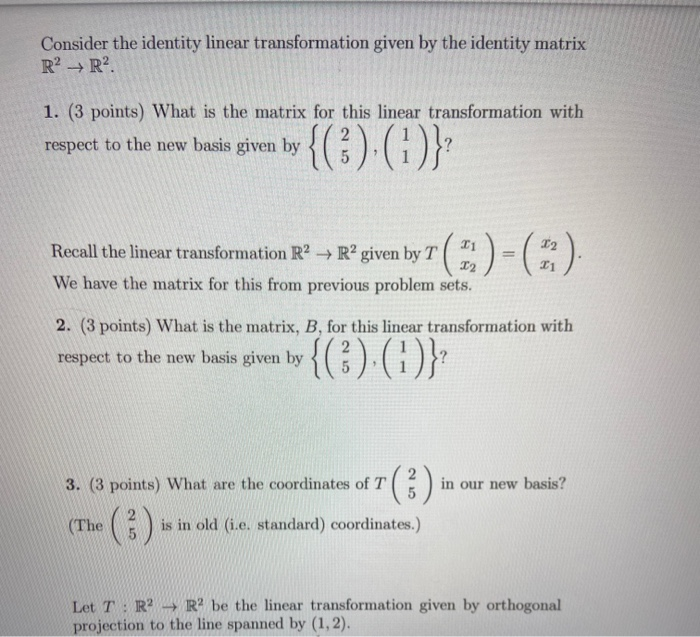 Consider the identity linear transformation given by the identity matrix $\mathbb{R}^2 \to \mathbb{R}^2$.

1. (3 points) What is the matrix for this linear transformation with respect to the new basis given by $\left\{ \begin{pmatrix} 2 \\ 5 \end{pmatrix}, \begin{pmatrix} 1 \\ 1 \end{pmatrix} \right\}$?

Recall the linear transformation $\mathbb{R}^2 \to \mathbb{R}^2$ given by $T\begin{pmatrix} x_1 \\ x_2 \end{pmatrix} = \begin{pmatrix} x_2 \\ x_1 \end{pmatrix}$. We have the matrix for this from previous problem sets.

2. (3 points) What is the matrix, $B$, for this linear transformation with respect to the new basis given by $\left\{ \begin{pmatrix} 2 \\ 5 \end{pmatrix}, \begin{pmatrix} 1 \\ 1 \end{pmatrix} \right\}$?

3. (3 points) What are the coordinates of $T\begin{pmatrix} 2 \\ 5 \end{pmatrix}$ in our new basis? (The $\begin{pmatrix} 2 \\ 5 \end{pmatrix}$ is in old (i.e. standard) coordinates.)

Let $T : \mathbb{R}^2 \to \mathbb{R}^2$ be the linear transformation given by orthogonal projection to the line spanned by $(1, 2)$.